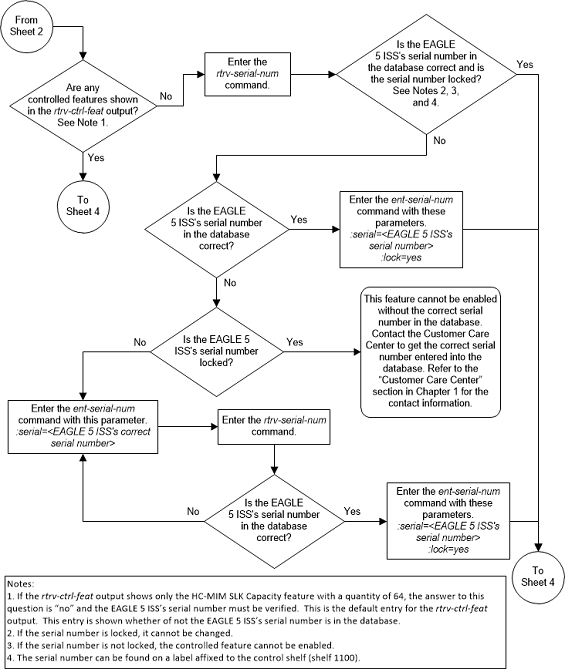 From Sheet 2

Are any controlled features shown in the rtrv-ctrl-feat output? See Note 1.

No

Yes

To Sheet 4

Enter the rtrv-serial-num command.

Is the EAGLE 5 ISS's serial number in the database correct and is the serial number locked? See Notes 2, 3, and 4.

Yes

No

Is the EAGLE 5 ISS's serial number in the database correct?

Yes

Enter the ent-serial-num command with these parameters. :serial=<EAGLE 5 ISS's serial number> :lock=yes

No

Is the EAGLE 5 ISS's serial number locked?

No

Yes

This feature cannot be enabled without the correct serial number in the database. Contact the Customer Care Center to get the correct serial number entered into the database. Refer to the "Customer Care Center" section in Chapter 1 for the contact information.

Enter the ent-serial-num command with this parameter. :serial=<EAGLE 5 ISS's correct serial number>

Enter the rtrv-serial-num command.

Is the EAGLE 5 ISS's serial number in the database correct?

No

Yes

Enter the ent-serial-num command with these parameters. :serial=<EAGLE 5 ISS's serial number> :lock=yes

To Sheet 4

Notes:
1. If the rtrv-ctrl-feat output shows only the HC-MIM SLK Capacity feature with a quantity of 64, the answer to this question is "no" and the EAGLE 5 ISS's serial number must be verified. This is the default entry for the rtrv-ctrl-feat output. This entry is shown whether of not the EAGLE 5 ISS's serial number is in the database.
2. If the serial number is locked, it cannot be changed.
3. If the serial number is not locked, the controlled feature cannot be enabled.
4. The serial number can be found on a label affixed to the control shelf (shelf 1100).